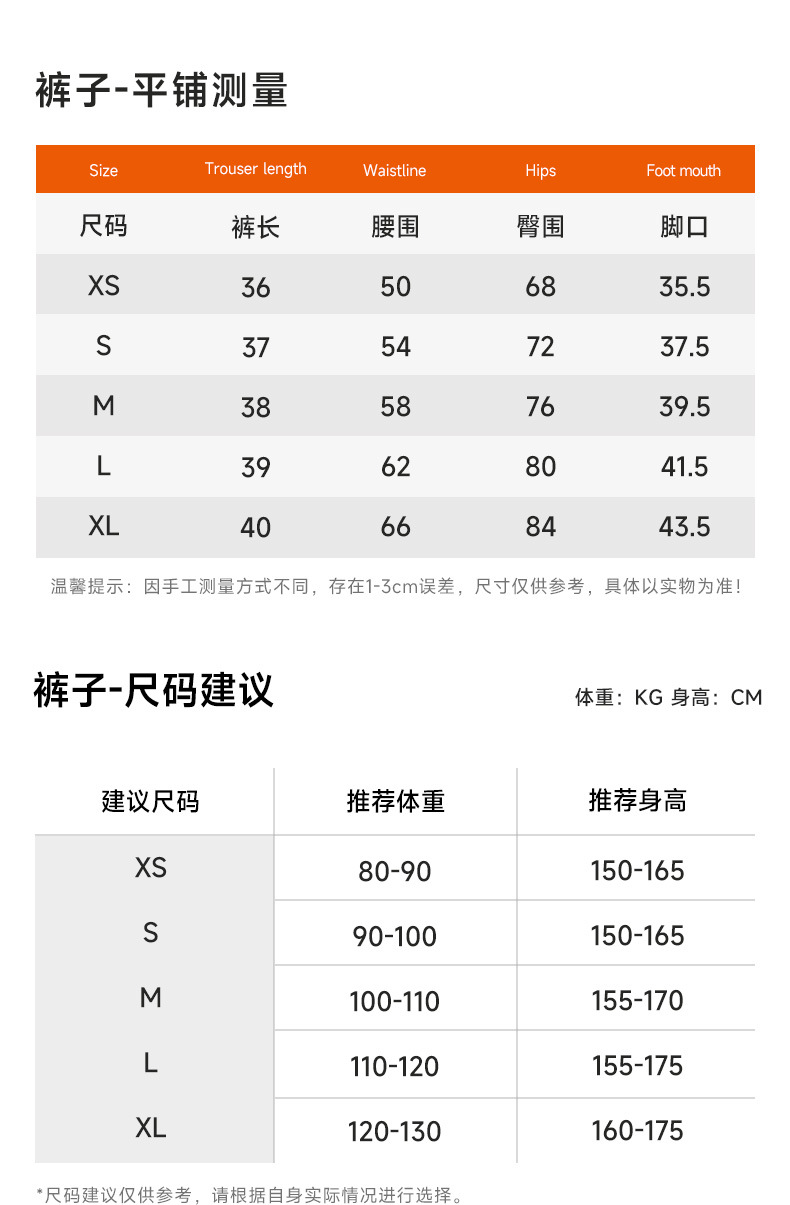 裤子-平铺测量

| Size | Trouser length | Waistline | Hips | Foot mouth |
|---|---|---|---|---|
| 尺码 | 裤长 | 腰围 | 臀围 | 脚口 |
| XS | 36 | 50 | 68 | 35.5 |
| S | 37 | 54 | 72 | 37.5 |
| M | 38 | 58 | 76 | 39.5 |
| L | 39 | 62 | 80 | 41.5 |
| XL | 40 | 66 | 84 | 43.5 |

温馨提示：因手工测量方式不同，存在1-3cm误差，尺寸仅供参考，具体以实物为准！

裤子-尺码建议

体重：KG 身高：CM

| 建议尺码 | 推荐体重 | 推荐身高 |
|---|---|---|
| XS | 80-90 | 150-165 |
| S | 90-100 | 150-165 |
| M | 100-110 | 155-170 |
| L | 110-120 | 155-175 |
| XL | 120-130 | 160-175 |

*尺码建议仅供参考，请根据自身实际情况进行选择。